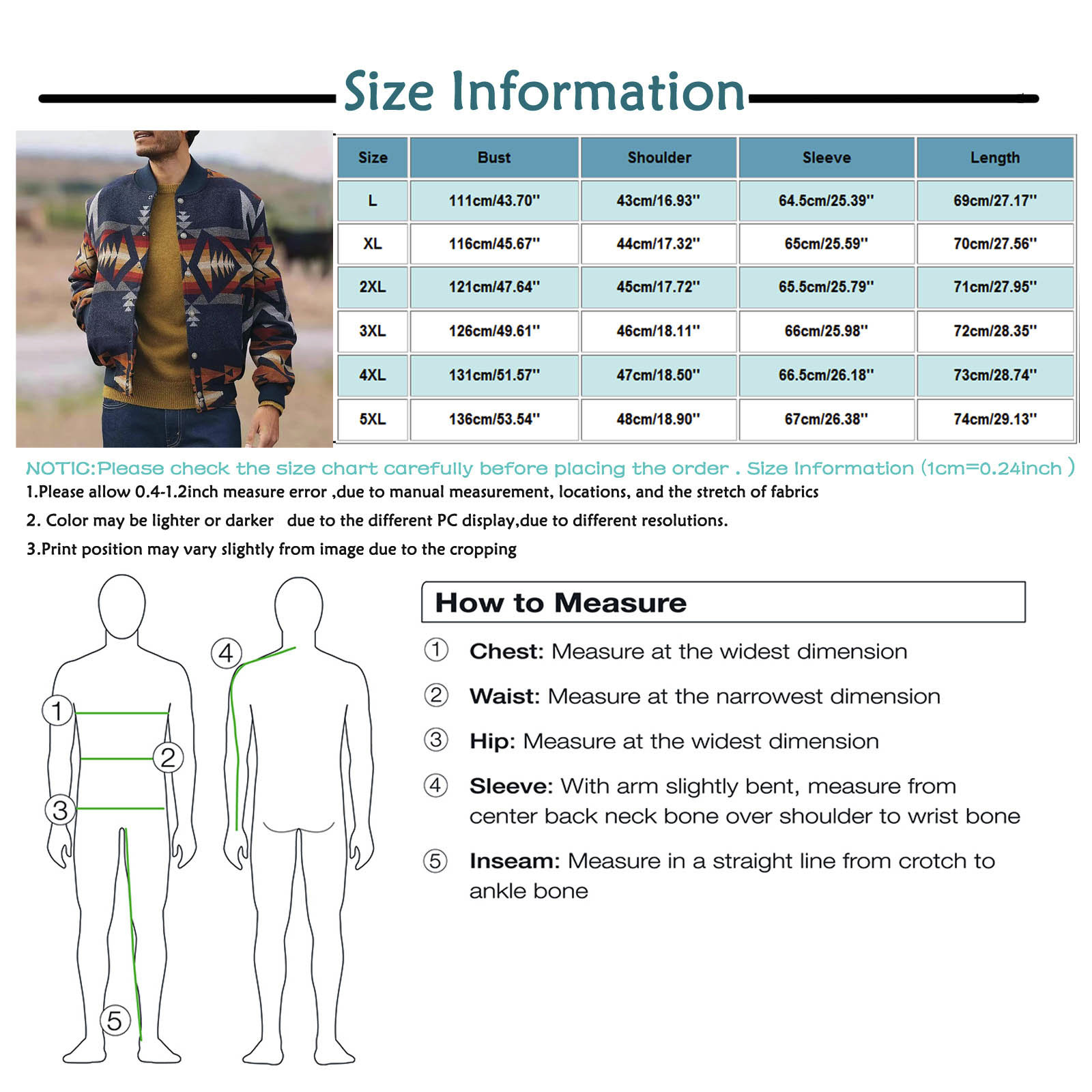 Size Information

| Size | Bust | Shoulder | Sleeve | Length |
|---|---|---|---|---|
| L | 111cm/43.70'' | 43cm/16.93'' | 64.5cm/25.39'' | 69cm/27.17'' |
| XL | 116cm/45.67'' | 44cm/17.32'' | 65cm/25.59'' | 70cm/27.56'' |
| 2XL | 121cm/47.64'' | 45cm/17.72'' | 65.5cm/25.79'' | 71cm/27.95'' |
| 3XL | 126cm/49.61'' | 46cm/18.11'' | 66cm/25.98'' | 72cm/28.35'' |
| 4XL | 131cm/51.57'' | 47cm/18.50'' | 66.5cm/26.18'' | 73cm/28.74'' |
| 5XL | 136cm/53.54'' | 48cm/18.90'' | 67cm/26.38'' | 74cm/29.13'' |

NOTIC:Please check the size chart carefully before placing the order . Size Information (1cm=0.24inch )
1.Please allow 0.4-1.2inch measure error ,due to manual measurement, locations, and the stretch of fabrics
2. Color may be lighter or darker due to the different PC display,due to different resolutions.
3.Print position may vary slightly from image due to the cropping

1 2 3 4 5

How to Measure
① Chest: Measure at the widest dimension
② Waist: Measure at the narrowest dimension
③ Hip: Measure at the widest dimension
④ Sleeve: With arm slightly bent, measure from center back neck bone over shoulder to wrist bone
⑤ Inseam: Measure in a straight line from crotch to ankle bone